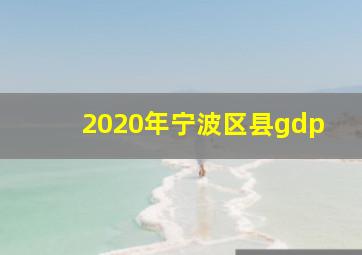 2020年宁波区县gdp